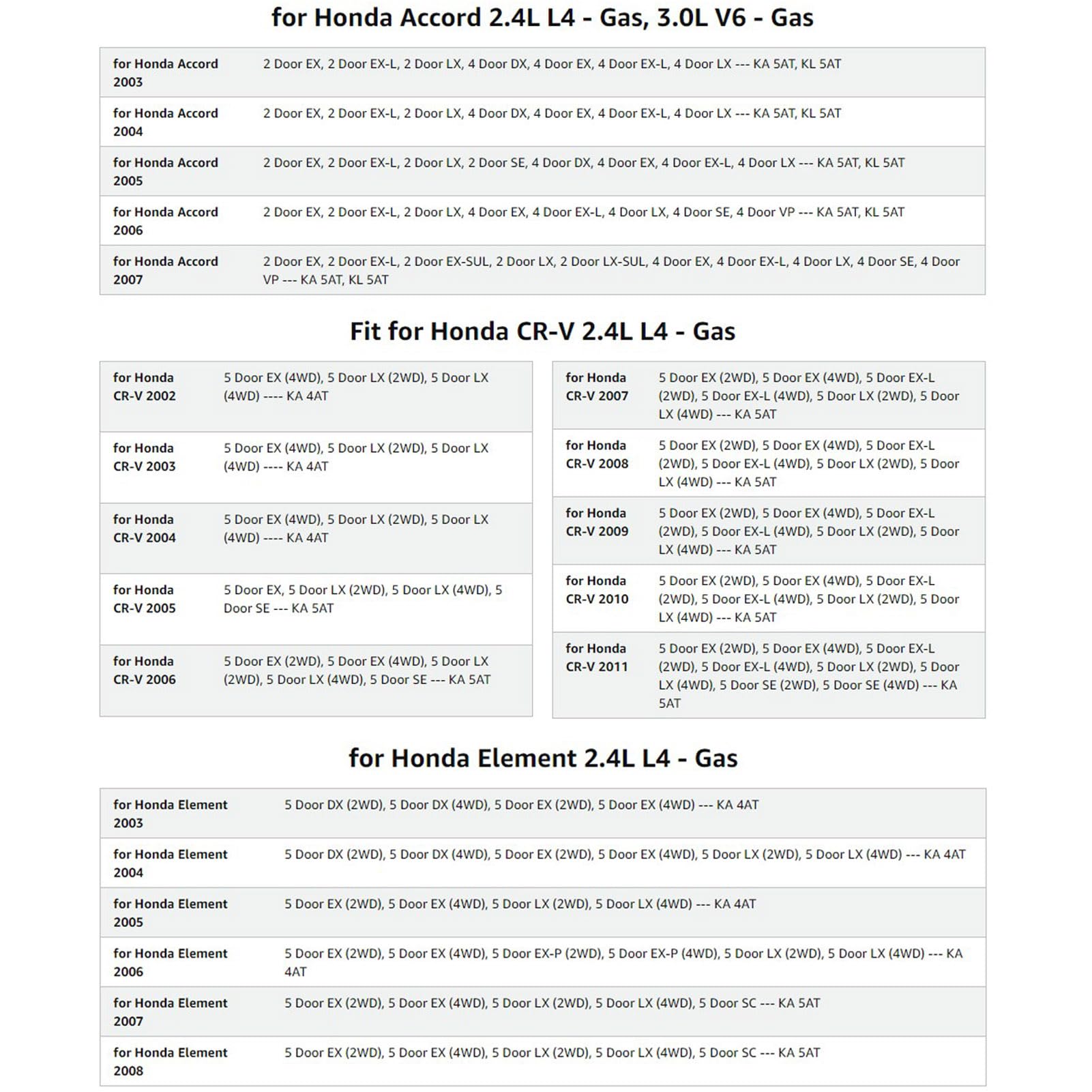 for Honda Accord 2.4L L4 - Gas, 3.0L V6 - Gas

| | |
|---|---|
| for Honda Accord 2003 | 2 Door EX, 2 Door EX-L, 2 Door LX, 4 Door DX, 4 Door EX, 4 Door EX-L, 4 Door LX --- KA 5AT, KL 5AT |
| for Honda Accord 2004 | 2 Door EX, 2 Door EX-L, 2 Door LX, 4 Door DX, 4 Door EX, 4 Door EX-L, 4 Door LX --- KA 5AT, KL 5AT |
| for Honda Accord 2005 | 2 Door EX, 2 Door EX-L, 2 Door LX, 2 Door SE, 4 Door DX, 4 Door EX, 4 Door EX-L, 4 Door LX --- KA 5AT, KL 5AT |
| for Honda Accord 2006 | 2 Door EX, 2 Door EX-L, 2 Door LX, 4 Door EX, 4 Door EX-L, 4 Door LX, 4 Door SE, 4 Door VP --- KA 5AT, KL 5AT |
| for Honda Accord 2007 | 2 Door EX, 2 Door EX-L, 2 Door EX-SUL, 2 Door LX, 2 Door LX-SUL, 4 Door EX, 4 Door EX-L, 4 Door LX, 4 Door SE, 4 Door VP --- KA 5AT, KL 5AT |

Fit for Honda CR-V 2.4L L4 - Gas

| | |
|---|---|
| for Honda CR-V 2002 | 5 Door EX (4WD), 5 Door LX (2WD), 5 Door LX (4WD) ---- KA 4AT |
| for Honda CR-V 2003 | 5 Door EX (4WD), 5 Door LX (2WD), 5 Door LX (4WD) ---- KA 4AT |
| for Honda CR-V 2004 | 5 Door EX (4WD), 5 Door LX (2WD), 5 Door LX (4WD) ---- KA 4AT |
| for Honda CR-V 2005 | 5 Door EX, 5 Door LX (2WD), 5 Door LX (4WD), 5 Door SE --- KA 5AT |
| for Honda CR-V 2006 | 5 Door EX (2WD), 5 Door EX (4WD), 5 Door LX (2WD), 5 Door LX (4WD), 5 Door SE --- KA 5AT |

| | |
|---|---|
| for Honda CR-V 2007 | 5 Door EX (2WD), 5 Door EX (4WD), 5 Door EX-L (2WD), 5 Door EX-L (4WD), 5 Door LX (2WD), 5 Door LX (4WD) --- KA 5AT |
| for Honda CR-V 2008 | 5 Door EX (2WD), 5 Door EX (4WD), 5 Door EX-L (2WD), 5 Door EX-L (4WD), 5 Door LX (2WD), 5 Door LX (4WD) --- KA 5AT |
| for Honda CR-V 2009 | 5 Door EX (2WD), 5 Door EX (4WD), 5 Door EX-L (2WD), 5 Door EX-L (4WD), 5 Door LX (2WD), 5 Door LX (4WD) --- KA 5AT |
| for Honda CR-V 2010 | 5 Door EX (2WD), 5 Door EX (4WD), 5 Door EX-L (2WD), 5 Door EX-L (4WD), 5 Door LX (2WD), 5 Door LX (4WD) --- KA 5AT |
| for Honda CR-V 2011 | 5 Door EX (2WD), 5 Door EX (4WD), 5 Door EX-L (2WD), 5 Door EX-L (4WD), 5 Door LX (2WD), 5 Door LX (4WD), 5 Door SE (2WD), 5 Door SE (4WD) --- KA 5AT |

for Honda Element 2.4L L4 - Gas

| | |
|---|---|
| for Honda Element 2003 | 5 Door DX (2WD), 5 Door DX (4WD), 5 Door EX (2WD), 5 Door EX (4WD) --- KA 4AT |
| for Honda Element 2004 | 5 Door DX (2WD), 5 Door DX (4WD), 5 Door EX (2WD), 5 Door EX (4WD), 5 Door LX (2WD), 5 Door LX (4WD) --- KA 4AT |
| for Honda Element 2005 | 5 Door EX (2WD), 5 Door EX (4WD), 5 Door LX (2WD), 5 Door LX (4WD) --- KA 4AT |
| for Honda Element 2006 | 5 Door EX (2WD), 5 Door EX (4WD), 5 Door EX-P (2WD), 5 Door EX-P (4WD), 5 Door LX (2WD), 5 Door LX (4WD) --- KA 4AT |
| for Honda Element 2007 | 5 Door EX (2WD), 5 Door EX (4WD), 5 Door LX (2WD), 5 Door LX (4WD), 5 Door SC --- KA 5AT |
| for Honda Element 2008 | 5 Door EX (2WD), 5 Door EX (4WD), 5 Door LX (2WD), 5 Door LX (4WD), 5 Door SC --- KA 5AT |